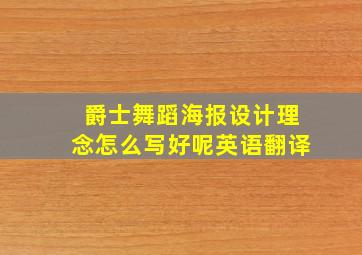 爵士舞蹈海报设计理念怎么写好呢英语翻译